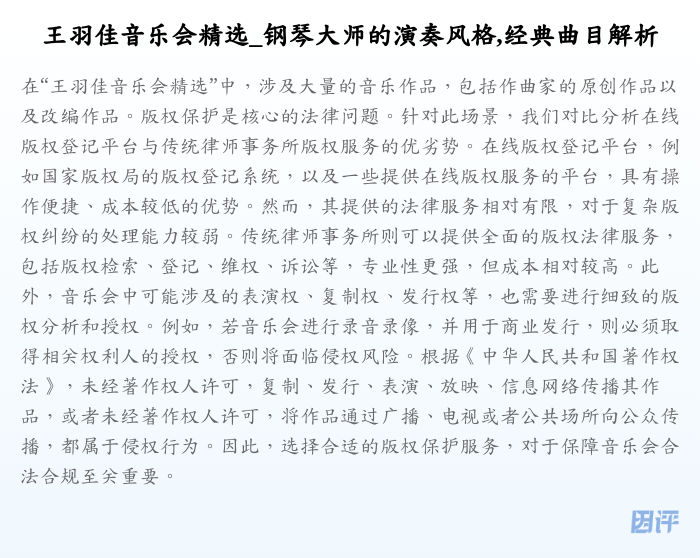 王羽佳音乐会精选_钢琴大师的演奏风格,经典曲目解析

在“王羽佳音乐会精选”中，涉及大量的音乐作品，包括作曲家的原创作品以及改编作品。版权保护是核心的法律问题。针对此场景，我们对比分析在线版权登记平台与传统律师事务所版权服务的优劣势。在线版权登记平台，例如国家版权局的版权登记系统，以及一些提供在线版权服务的平台，具有操作便捷、成本较低的优势。然而，其提供的法律服务相对有限，对于复杂版权纠纷的处理能力较弱。传统律师事务所则可以提供全面的版权法律服务，包括版权检索、登记、维权、诉讼等，专业性更强，但成本相对较高。此外，音乐会中可能涉及的表演权、复制权、发行权等，也需要进行细致的版权分析和授权。例如，若音乐会进行录音录像，并用于商业发行，则必须取得相关权利人的授权，否则将面临侵权风险。根据《中华人民共和国著作权法》，未经著作权人许可，复制、发行、表演、放映、信息网络传播其作品，或者未经著作权人许可，将作品通过广播、电视或者公共场所向公众传播，都属于侵权行为。因此，选择合适的版权保护服务，对于保障音乐会合法合规至关重要。

团评